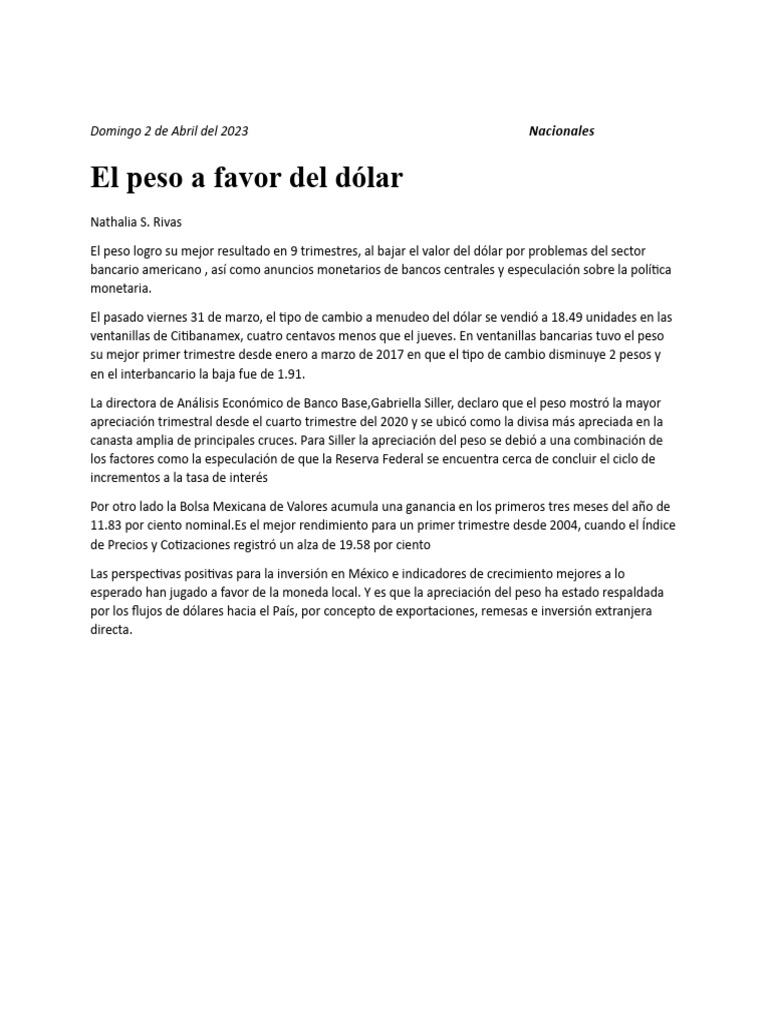 Domingo 2 de Abril del 2023 Nacionales

El peso a favor del dólar

Nathalia S. Rivas

El peso logro su mejor resultado en 9 trimestres, al bajar el valor del dólar por problemas del sector bancario americano , así como anuncios monetarios de bancos centrales y especulación sobre la política monetaria.

El pasado viernes 31 de marzo, el tipo de cambio a menudeo del dólar se vendió a 18.49 unidades en las ventanillas de Citibanamex, cuatro centavos menos que el jueves. En ventanillas bancarias tuvo el peso su mejor primer trimestre desde enero a marzo de 2017 en que el tipo de cambio disminuye 2 pesos y en el interbancario la baja fue de 1.91.

La directora de Análisis Económico de Banco Base,Gabriella Siller, declaro que el peso mostró la mayor apreciación trimestral desde el cuarto trimestre del 2020 y se ubicó como la divisa más apreciada en la canasta amplia de principales cruces. Para Siller la apreciación del peso se debió a una combinación de los factores como la especulación de que la Reserva Federal se encuentra cerca de concluir el ciclo de incrementos a la tasa de interés

Por otro lado la Bolsa Mexicana de Valores acumula una ganancia en los primeros tres meses del año de 11.83 por ciento nominal.Es el mejor rendimiento para un primer trimestre desde 2004, cuando el Índice de Precios y Cotizaciones registró un alza de 19.58 por ciento

Las perspectivas positivas para la inversión en México e indicadores de crecimiento mejores a lo esperado han jugado a favor de la moneda local. Y es que la apreciación del peso ha estado respaldada por los flujos de dólares hacia el País, por concepto de exportaciones, remesas e inversión extranjera directa.